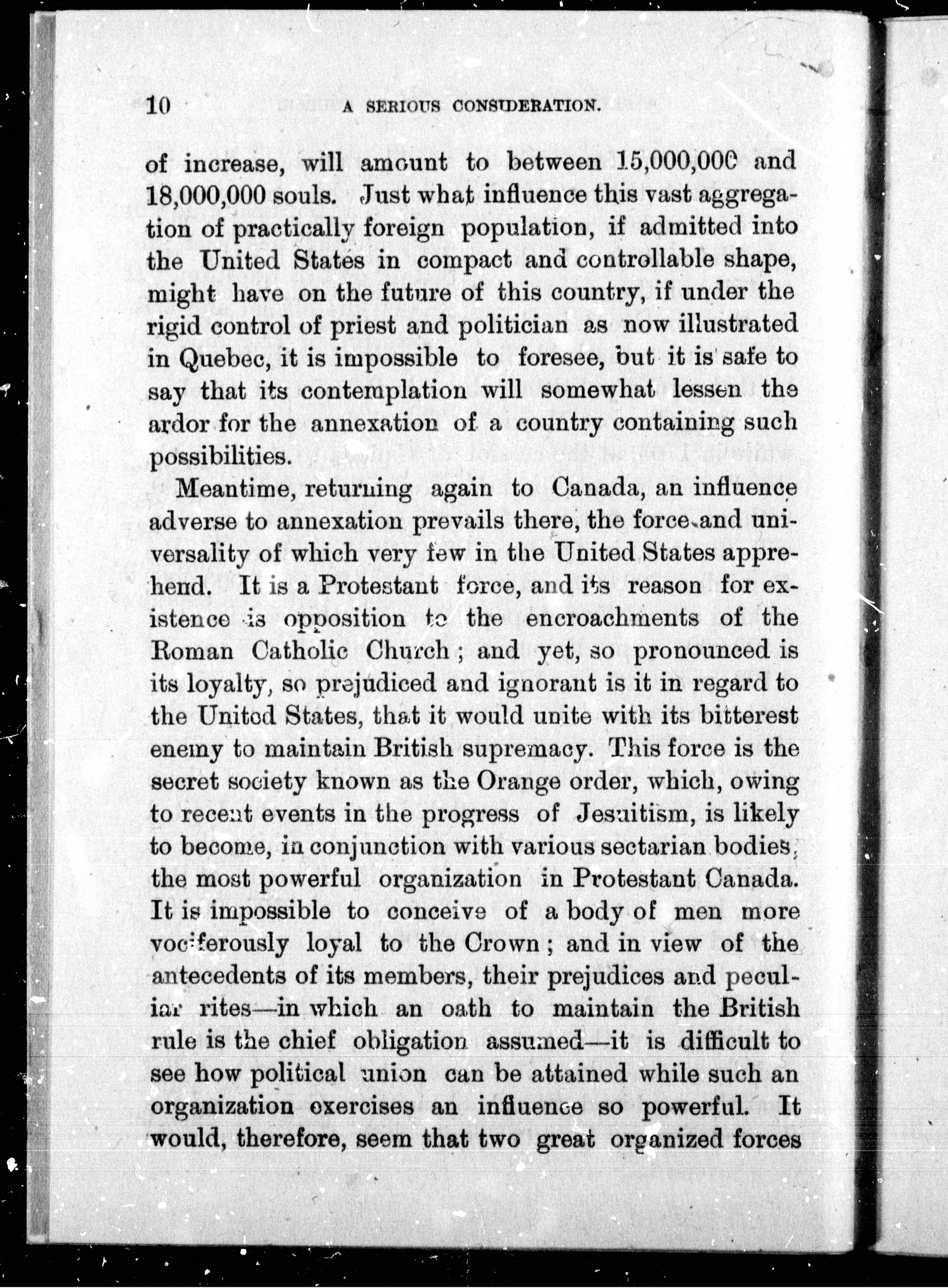 10 A SERIOUS CONSIDERATION.

of increase, will amount to between 15,000,000 and 18,000,000 souls. Just what influence this vast aggregation of practically foreign population, if admitted into the United States in compact and controllable shape, might have on the future of this country, if under the rigid control of priest and politician as now illustrated in Quebec, it is impossible to foresee, but it is safe to say that its contemplation will somewhat lessen the ardor for the annexation of a country containing such possibilities.

Meantime, returning again to Canada, an influence adverse to annexation prevails there, the force and universality of which very few in the United States apprehend. It is a Protestant force, and its reason for existence is opposition to the encroachments of the Roman Catholic Church; and yet, so pronounced is its loyalty, so prejudiced and ignorant is it in regard to the United States, that it would unite with its bitterest enemy to maintain British supremacy. This force is the secret society known as the Orange order, which, owing to recent events in the progress of Jesuitism, is likely to become, in conjunction with various sectarian bodies, the most powerful organization in Protestant Canada. It is impossible to conceive of a body of men more vociferously loyal to the Crown; and in view of the antecedents of its members, their prejudices and peculiar rites—in which an oath to maintain the British rule is the chief obligation assumed—it is difficult to see how political union can be attained while such an organization exercises an influence so powerful. It would, therefore, seem that two great organized forces